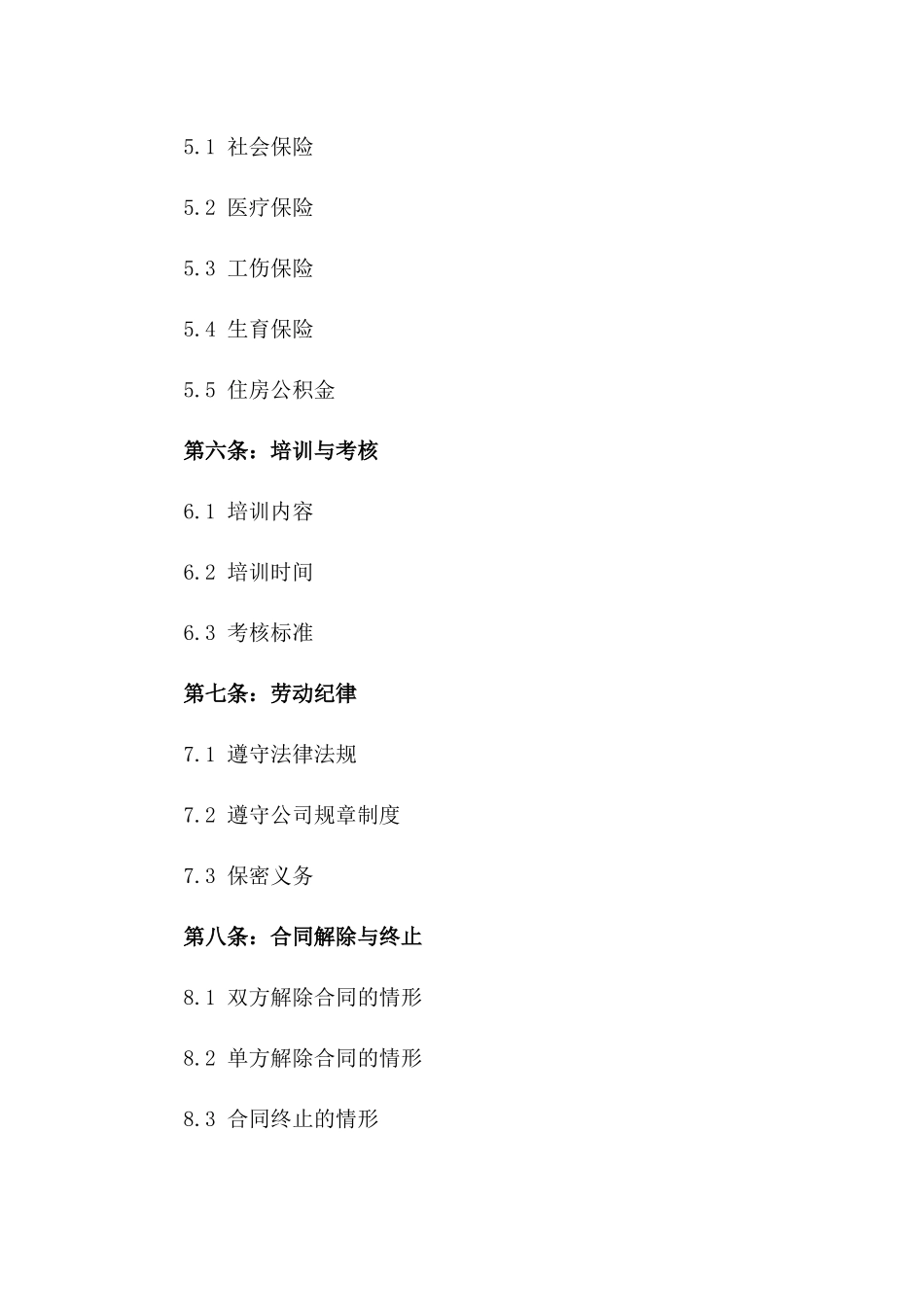 5.1 社会保险

5.2 医疗保险

5.3 工伤保险

5.4 生育保险

5.5 住房公积金

第六条：培训与考核

6.1 培训内容

6.2 培训时间

6.3 考核标准

第七条：劳动纪律

7.1 遵守法律法规

7.2 遵守公司规章制度

7.3 保密义务

第八条：合同解除与终止

8.1 双方解除合同的情形

8.2 单方解除合同的情形

8.3 合同终止的情形